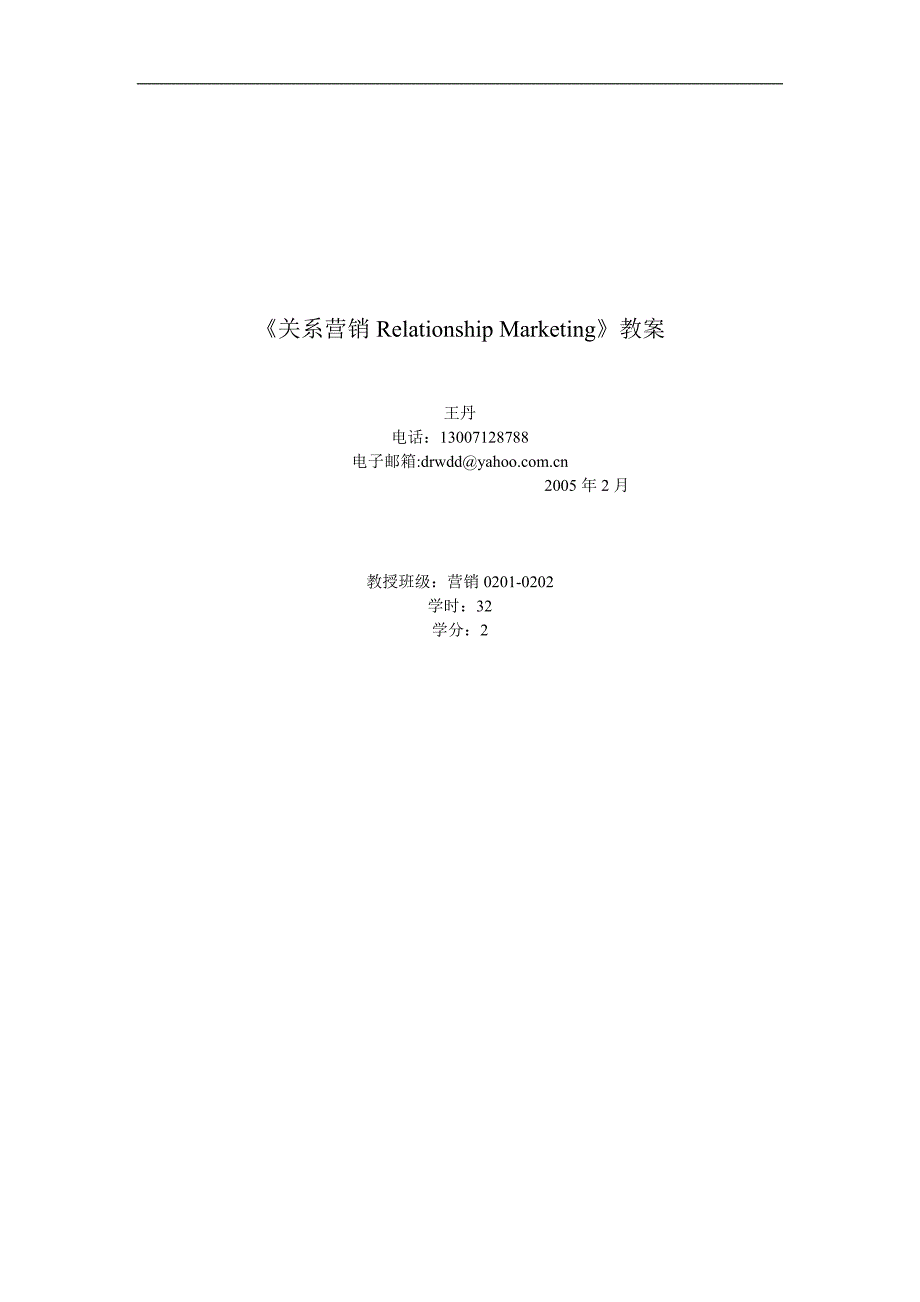 《关系营销 Relationship Marketing》教案

王丹
电话：13007128788
电子邮箱:drwdd@yahoo.com.cn
2005 年 2 月

教授班级：营销 0201-0202
学时：32
学分：2